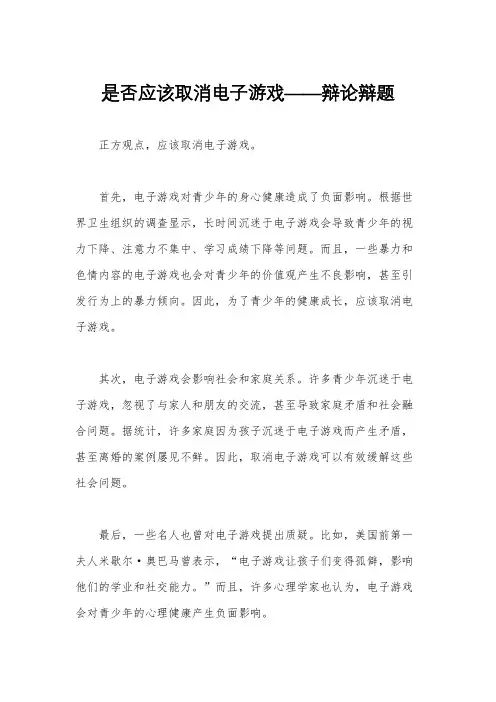 是否应该取消电子游戏——辩论辩题

正方观点，应该取消电子游戏。

首先，电子游戏对青少年的身心健康造成了负面影响。根据世界卫生组织的调查显示，长时间沉迷于电子游戏会导致青少年的视力下降、注意力不集中、学习成绩下降等问题。而且，一些暴力和色情内容的电子游戏也会对青少年的价值观产生不良影响，甚至引发行为上的暴力倾向。因此，为了青少年的健康成长，应该取消电子游戏。

其次，电子游戏会影响社会和家庭关系。许多青少年沉迷于电子游戏，忽视了与家人和朋友的交流，甚至导致家庭矛盾和社会融合问题。据统计，许多家庭因为孩子沉迷于电子游戏而产生矛盾，甚至离婚的案例屡见不鲜。因此，取消电子游戏可以有效缓解这些社会问题。

最后，一些名人也曾对电子游戏提出质疑。比如，美国前第一夫人米歇尔·奥巴马曾表示，“电子游戏让孩子们变得孤僻，影响他们的学业和社交能力。”而且，许多心理学家也认为，电子游戏会对青少年的心理健康产生负面影响。